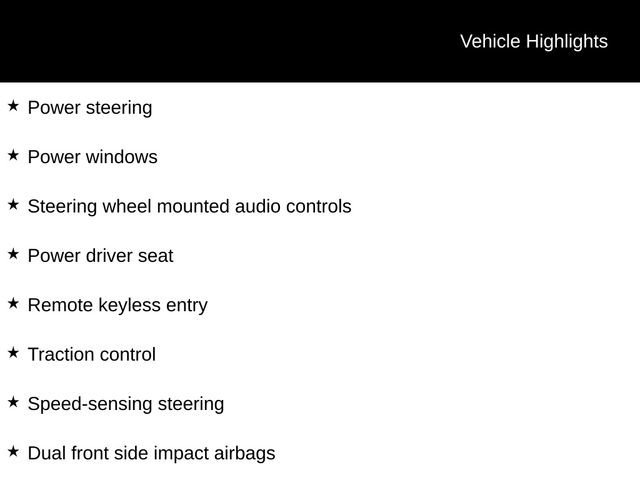 Vehicle Highlights

★ Power steering

★ Power windows

★ Steering wheel mounted audio controls

★ Power driver seat

★ Remote keyless entry

★ Traction control

★ Speed-sensing steering

★ Dual front side impact airbags